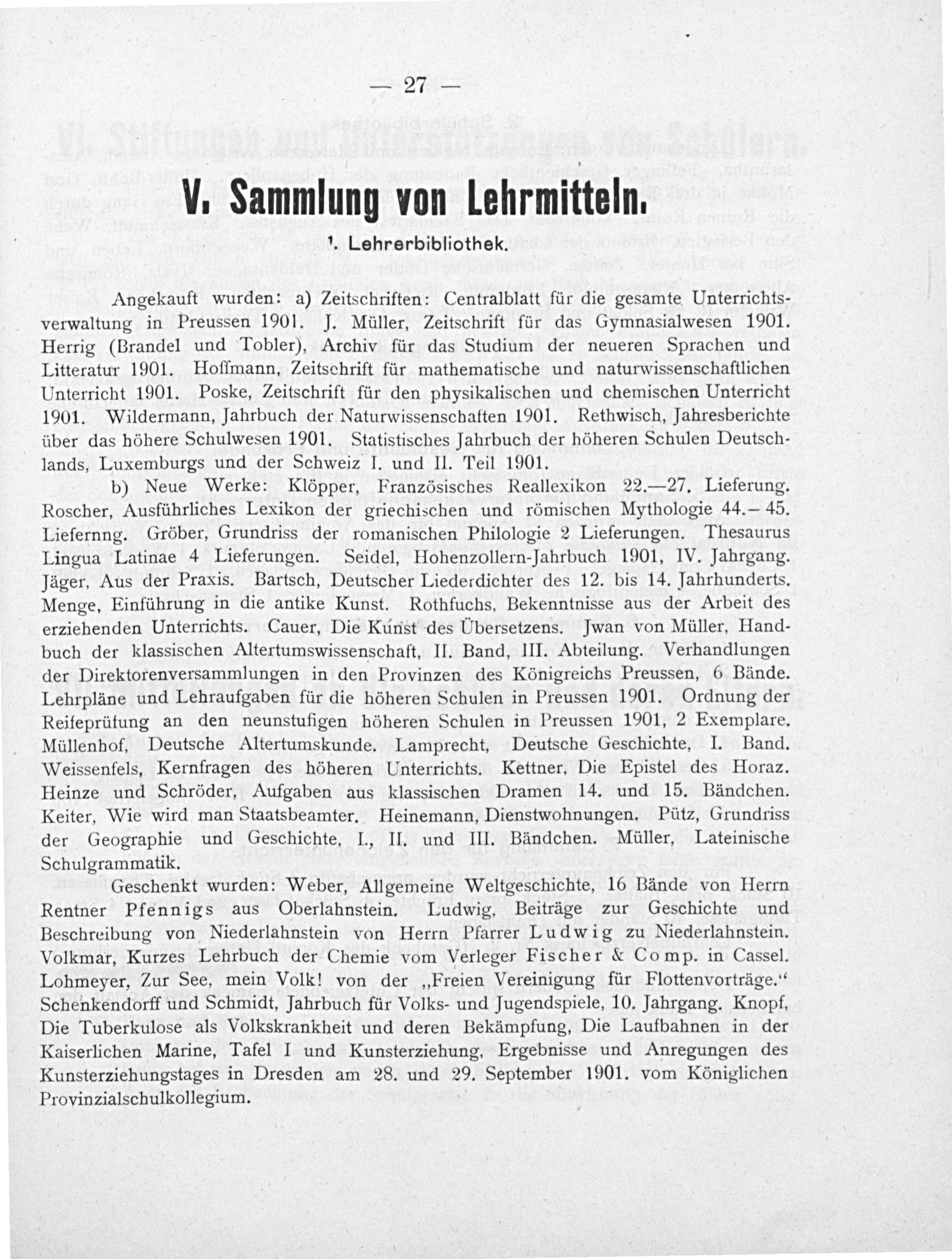 — 27 —

V. Sammlung von Lehrmitteln.

1. Lehrerbibliothek.

Angekauft wurden: a) Zeitschriften: Centralblatt für die gesamte Unterrichtsverwaltung in Preussen 1901. J. Müller, Zeitschrift für das Gymnasialwesen 1901. Herrig (Brandel und Tobler), Archiv für das Studium der neueren Sprachen und Litteratur 1901. Hoffmann, Zeitschrift für mathematische und naturwissenschaftlichen Unterricht 1901. Poske, Zeitschrift für den physikalischen und chemischen Unterricht 1901. Wildermann, Jahrbuch der Naturwissenschaften 1901. Rethwisch, Jahresberichte über das höhere Schulwesen 1901. Statistisches Jahrbuch der höheren Schulen Deutschlands, Luxemburgs und der Schweiz I. und II. Teil 1901.

b) Neue Werke: Klöpper, Französisches Reallexikon 22.—27. Lieferung. Roscher, Ausführliches Lexikon der griechischen und römischen Mythologie 44.—45. Liefernng. Gröber, Grundriss der romanischen Philologie 2 Lieferungen. Thesaurus Lingua Latinae 4 Lieferungen. Seidel, Hohenzollern-Jahrbuch 1901, IV. Jahrgang. Jäger, Aus der Praxis. Bartsch, Deutscher Liederdichter des 12. bis 14. Jahrhunderts. Menge, Einführung in die antike Kunst. Rothfuchs, Bekenntnisse aus der Arbeit des erziehenden Unterrichts. Cauer, Die Kunst des Übersetzens. Jwan von Müller, Handbuch der klassischen Altertumswissenschaft, II. Band, III. Abteilung. Verhandlungen der Direktorenversammlungen in den Provinzen des Königreichs Preussen, 6 Bände. Lehrpläne und Lehraufgaben für die höheren Schulen in Preussen 1901. Ordnung der Reifeprüfung an den neunstufigen höheren Schulen in Preussen 1901, 2 Exemplare. Müllenhof, Deutsche Altertumskunde. Lamprecht, Deutsche Geschichte, I. Band. Weissenfels, Kernfragen des höheren Unterrichts. Kettner, Die Epistel des Horaz. Heinze und Schröder, Aufgaben aus klassischen Dramen 14. und 15. Bändchen. Keiter, Wie wird man Staatsbeamter. Heinemann, Dienstwohnungen. Pütz, Grundriss der Geographie und Geschichte, I., II. und III. Bändchen. Müller, Lateinische Schulgrammatik.

Geschenkt wurden: Weber, Allgemeine Weltgeschichte, 16 Bände von Herrn Rentner Pfennigs aus Oberlahnstein. Ludwig, Beiträge zur Geschichte und Beschreibung von Niederlahnstein von Herrn Pfarrer Ludwig zu Niederlahnstein. Volkmar, Kurzes Lehrbuch der Chemie vom Verleger Fischer & Comp. in Cassel. Lohmeyer, Zur See, mein Volk! von der „Freien Vereinigung für Flottenvorträge.“ Schenkendorff und Schmidt, Jahrbuch für Volks- und Jugendspiele, 10. Jahrgang. Knopf, Die Tuberkulose als Volkskrankheit und deren Bekämpfung, Die Laufbahnen in der Kaiserlichen Marine, Tafel I und Kunsterziehung, Ergebnisse und Anregungen des Kunsterziehungstages in Dresden am 28. und 29. September 1901. vom Königlichen Provinzialschulkollegium.